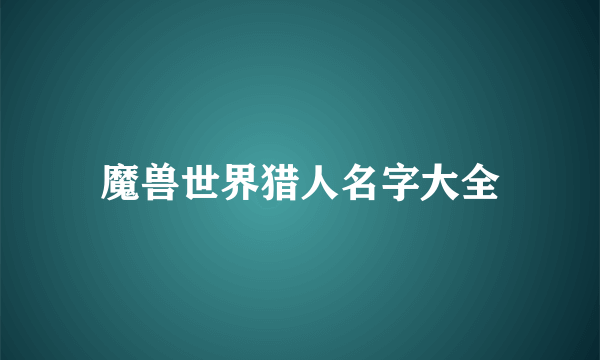 魔兽世界猎人名字大全